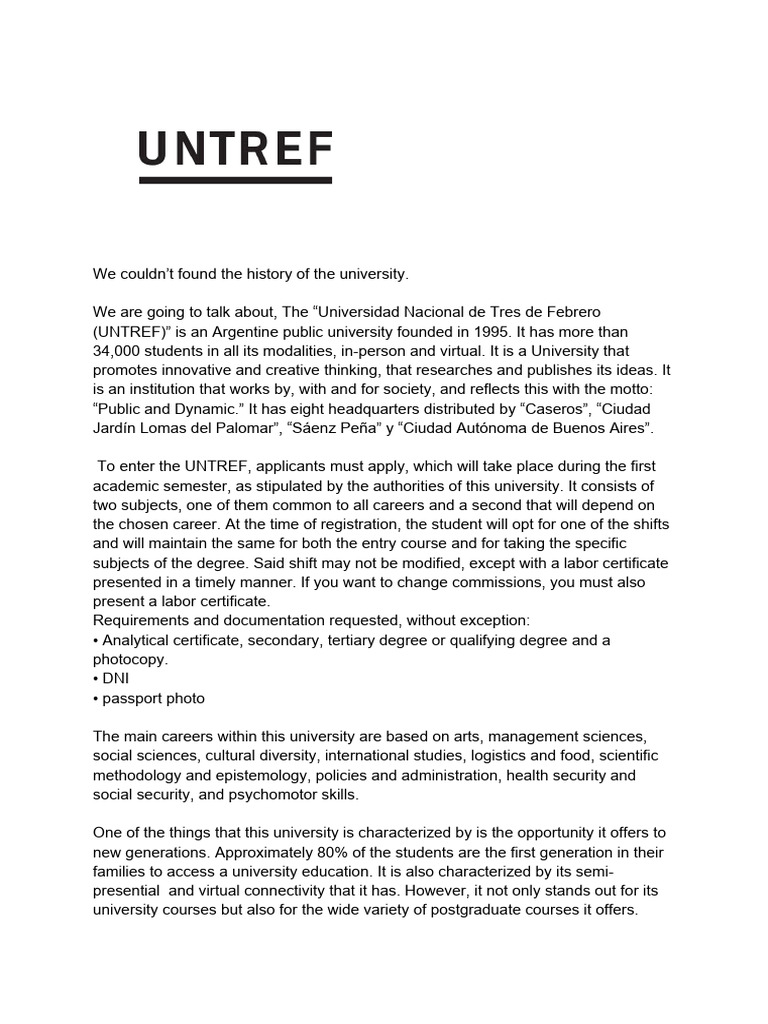 UNTREF

We couldn't found the history of the university.

We are going to talk about, The "Universidad Nacional de Tres de Febrero (UNTREF)" is an Argentine public university founded in 1995. It has more than 34,000 students in all its modalities, in-person and virtual. It is a University that promotes innovative and creative thinking, that researches and publishes its ideas. It is an institution that works by, with and for society, and reflects this with the motto: "Public and Dynamic." It has eight headquarters distributed by "Caseros", "Ciudad Jardín Lomas del Palomar", "Sáenz Peña" y "Ciudad Autónoma de Buenos Aires".

To enter the UNTREF, applicants must apply, which will take place during the first academic semester, as stipulated by the authorities of this university. It consists of two subjects, one of them common to all careers and a second that will depend on the chosen career. At the time of registration, the student will opt for one of the shifts and will maintain the same for both the entry course and for taking the specific subjects of the degree. Said shift may not be modified, except with a labor certificate presented in a timely manner. If you want to change commissions, you must also present a labor certificate.
Requirements and documentation requested, without exception:
• Analytical certificate, secondary, tertiary degree or qualifying degree and a photocopy.
• DNI
• passport photo

The main careers within this university are based on arts, management sciences, social sciences, cultural diversity, international studies, logistics and food, scientific methodology and epistemology, policies and administration, health security and social security, and psychomotor skills.

One of the things that this university is characterized by is the opportunity it offers to new generations. Approximately 80% of the students are the first generation in their families to access a university education. It is also characterized by its semi-presential and virtual connectivity that it has. However, it not only stands out for its university courses but also for the wide variety of postgraduate courses it offers.